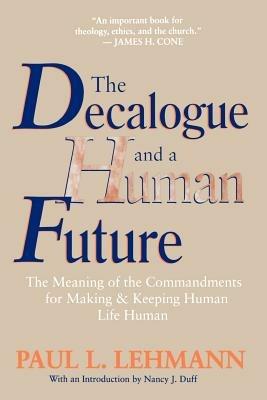 "An important book for theology, ethics, and the church."
— JAMES H. CONE

The Decalogue and a Human Future

The Meaning of the Commandments for Making & Keeping Human Life Human

PAUL L. LEHMANN

With an Introduction by Nancy J. Duff